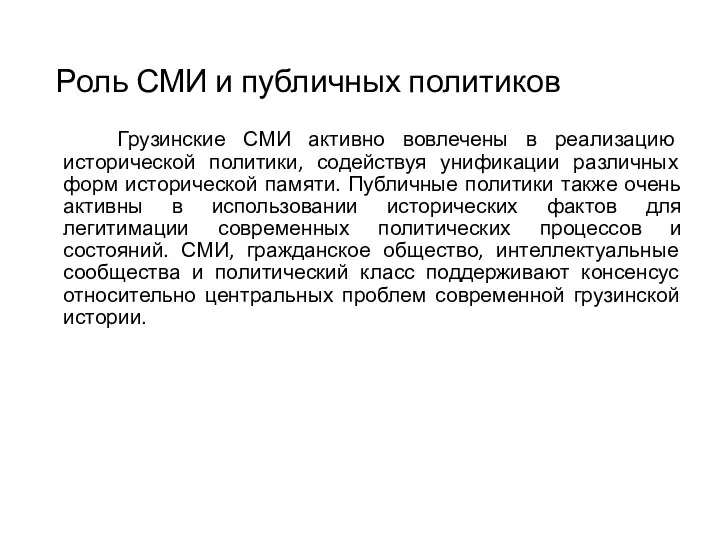 Роль СМИ и публичных политиков

Грузинские СМИ активно вовлечены в реализацию исторической политики, содействуя унификации различных форм исторической памяти. Публичные политики также очень активны в использовании исторических фактов для легитимации современных политических процессов и состояний. СМИ, гражданское общество, интеллектуальные сообщества и политический класс поддерживают консенсус относительно центральных проблем современной грузинской истории.